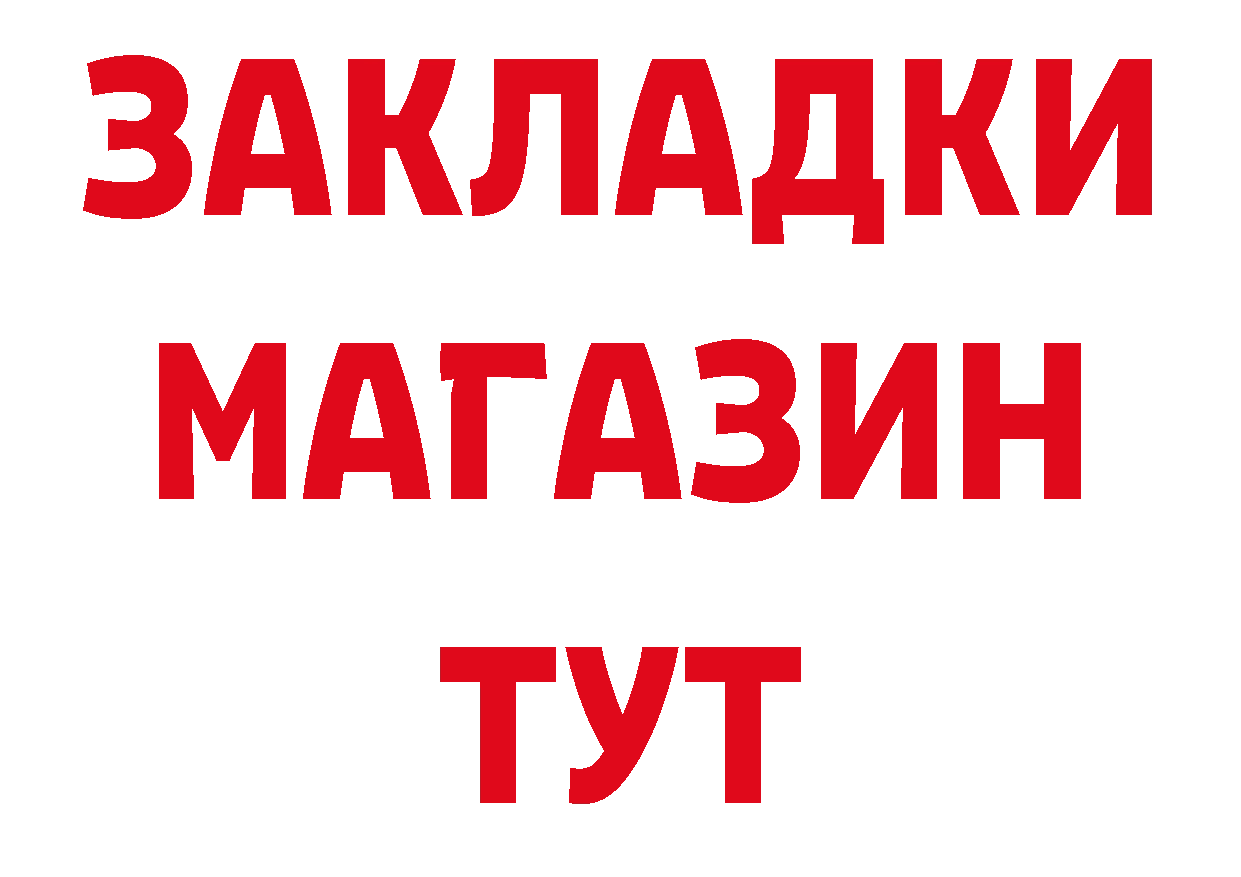 ЗАКЛАДКИ
МАГАЗИН
ТУТ